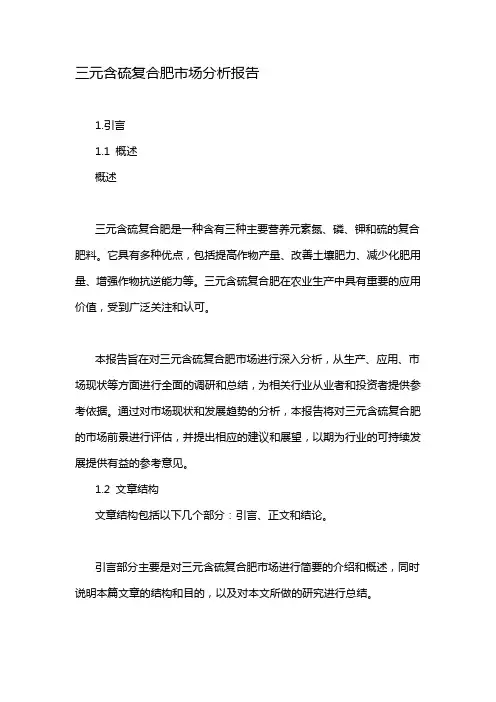 三元含硫复合肥市场分析报告

1.引言

1.1 概述

概述

三元含硫复合肥是一种含有三种主要营养元素氮、磷、钾和硫的复合肥料。它具有多种优点，包括提高作物产量、改善土壤肥力、减少化肥用量、增强作物抗逆能力等。三元含硫复合肥在农业生产中具有重要的应用价值，受到广泛关注和认可。

本报告旨在对三元含硫复合肥市场进行深入分析，从生产、应用、市场现状等方面进行全面的调研和总结，为相关行业从业者和投资者提供参考依据。通过对市场现状和发展趋势的分析，本报告将对三元含硫复合肥的市场前景进行评估，并提出相应的建议和展望，以期为行业的可持续发展提供有益的参考意见。

1.2 文章结构

文章结构包括以下几个部分：引言、正文和结论。

引言部分主要是对三元含硫复合肥市场进行简要的介绍和概述，同时说明本篇文章的结构和目的，以及对本文所做的研究进行总结。